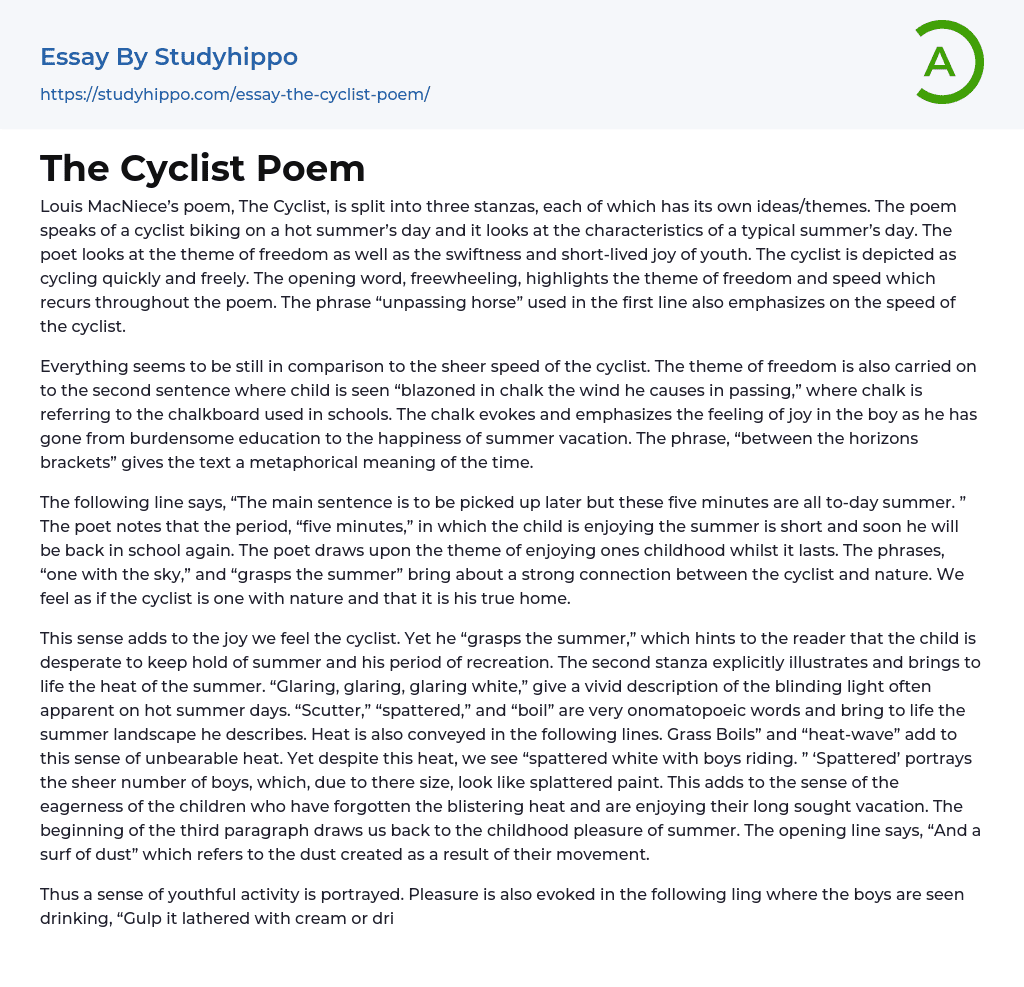 Essay By Studyhippo

https://studyhippo.com/essay-the-cyclist-poem/

A

The Cyclist Poem

Louis MacNiece's poem, The Cyclist, is split into three stanzas, each of which has its own ideas/themes. The poem speaks of a cyclist biking on a hot summer's day and it looks at the characteristics of a typical summer's day. The poet looks at the theme of freedom as well as the swiftness and short-lived joy of youth. The cyclist is depicted as cycling quickly and freely. The opening word, freewheeling, highlights the theme of freedom and speed which recurs throughout the poem. The phrase "unpassing horse" used in the first line also emphasizes on the speed of the cyclist.

Everything seems to be still in comparison to the sheer speed of the cyclist. The theme of freedom is also carried on to the second sentence where child is seen "blazoned in chalk the wind he causes in passing," where chalk is referring to the chalkboard used in schools. The chalk evokes and emphasizes the feeling of joy in the boy as he has gone from burdensome education to the happiness of summer vacation. The phrase, "between the horizons brackets" gives the text a metaphorical meaning of the time.

The following line says, "The main sentence is to be picked up later but these five minutes are all to-day summer. " The poet notes that the period, "five minutes," in which the child is enjoying the summer is short and soon he will be back in school again. The poet draws upon the theme of enjoying ones childhood whilst it lasts. The phrases, "one with the sky," and "grasps the summer" bring about a strong connection between the cyclist and nature. We feel as if the cyclist is one with nature and that it is his true home.

This sense adds to the joy we feel the cyclist. Yet he "grasps the summer," which hints to the reader that the child is desperate to keep hold of summer and his period of recreation. The second stanza explicitly illustrates and brings to life the heat of the summer. "Glaring, glaring, glaring white," give a vivid description of the blinding light often apparent on hot summer days. "Scutter," "spattered," and "boil" are very onomatopoeic words and bring to life the summer landscape he describes. Heat is also conveyed in the following lines. Grass Boils" and "heat-wave" add to this sense of unbearable heat. Yet despite this heat, we see "spattered white with boys riding. " 'Spattered' portrays the sheer number of boys, which, due to there size, look like splattered paint. This adds to the sense of the eagerness of the children who have forgotten the blistering heat and are enjoying their long sought vacation. The beginning of the third paragraph draws us back to the childhood pleasure of summer. The opening line says, "And a surf of dust" which refers to the dust created as a result of their movement.

Thus a sense of youthful activity is portrayed. Pleasure is also evoked in the following ling where the boys are seen drinking, "Gulp it lathered with cream or dri